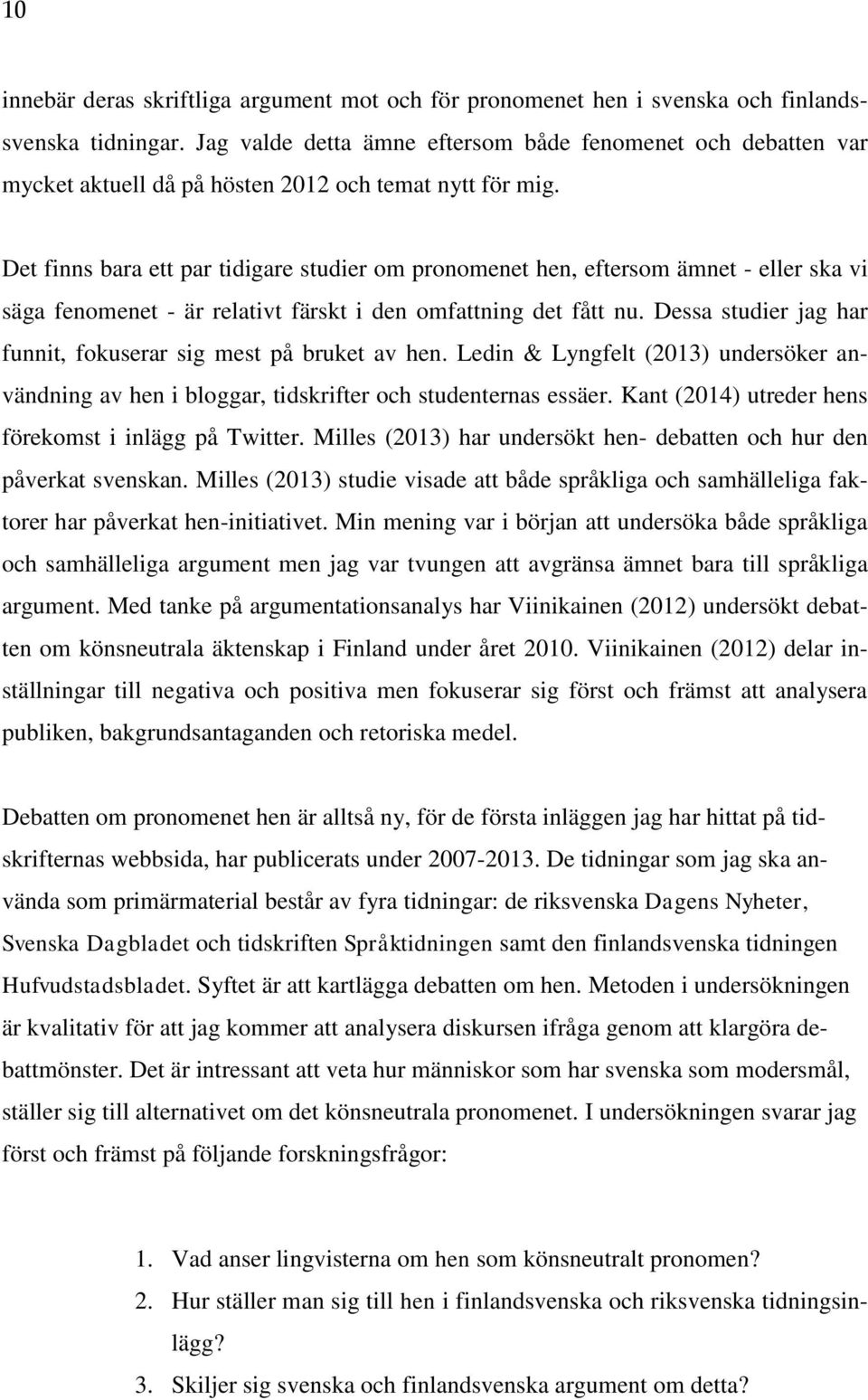 10

innebär deras skriftliga argument mot och för pronomenet hen i svenska och finlandssvenska tidningar. Jag valde detta ämne eftersom både fenomenet och debatten var mycket aktuell då på hösten 2012 och temat nytt för mig.

Det finns bara ett par tidigare studier om pronomenet hen, eftersom ämnet - eller ska vi säga fenomenet - är relativt färskt i den omfattning det fått nu. Dessa studier jag har funnit, fokuserar sig mest på bruket av hen. Ledin & Lyngfelt (2013) undersöker användning av hen i bloggar, tidskrifter och studenternas essäer. Kant (2014) utreder hens förekomst i inlägg på Twitter. Milles (2013) har undersökt hen- debatten och hur den påverkat svenskan. Milles (2013) studie visade att både språkliga och samhälleliga faktorer har påverkat hen-initiativet. Min mening var i början att undersöka både språkliga och samhälleliga argument men jag var tvungen att avgränsa ämnet bara till språkliga argument. Med tanke på argumentationsanalys har Viinikainen (2012) undersökt debatten om könsneutrala äktenskap i Finland under året 2010. Viinikainen (2012) delar inställningar till negativa och positiva men fokuserar sig först och främst att analysera publiken, bakgrundsantaganden och retoriska medel.

Debatten om pronomenet hen är alltså ny, för de första inläggen jag har hittat på tidskrifternas webbsida, har publicerats under 2007-2013. De tidningar som jag ska använda som primärmaterial består av fyra tidningar: de riksvenska Dagens Nyheter, Svenska Dagbladet och tidskriften Språktidningen samt den finlandsvenska tidningen Hufvudstadsbladet. Syftet är att kartlägga debatten om hen. Metoden i undersökningen är kvalitativ för att jag kommer att analysera diskursen ifråga genom att klargöra debattmönster. Det är intressant att veta hur människor som har svenska som modersmål, ställer sig till alternativet om det könsneutrala pronomenet. I undersökningen svarar jag först och främst på följande forskningsfrågor:

1. Vad anser lingvisterna om hen som könsneutralt pronomen?
2. Hur ställer man sig till hen i finlandsvenska och riksvenska tidningsinlägg?
3. Skiljer sig svenska och finlandsvenska argument om detta?